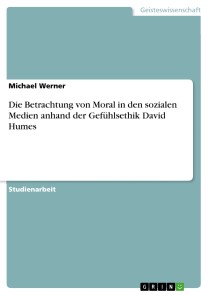 Geisteswissenschaft

Michael Werner

Die Betrachtung von Moral in den sozialen Medien anhand der Gefühlsethik David Humes

Studienarbeit

GRIN